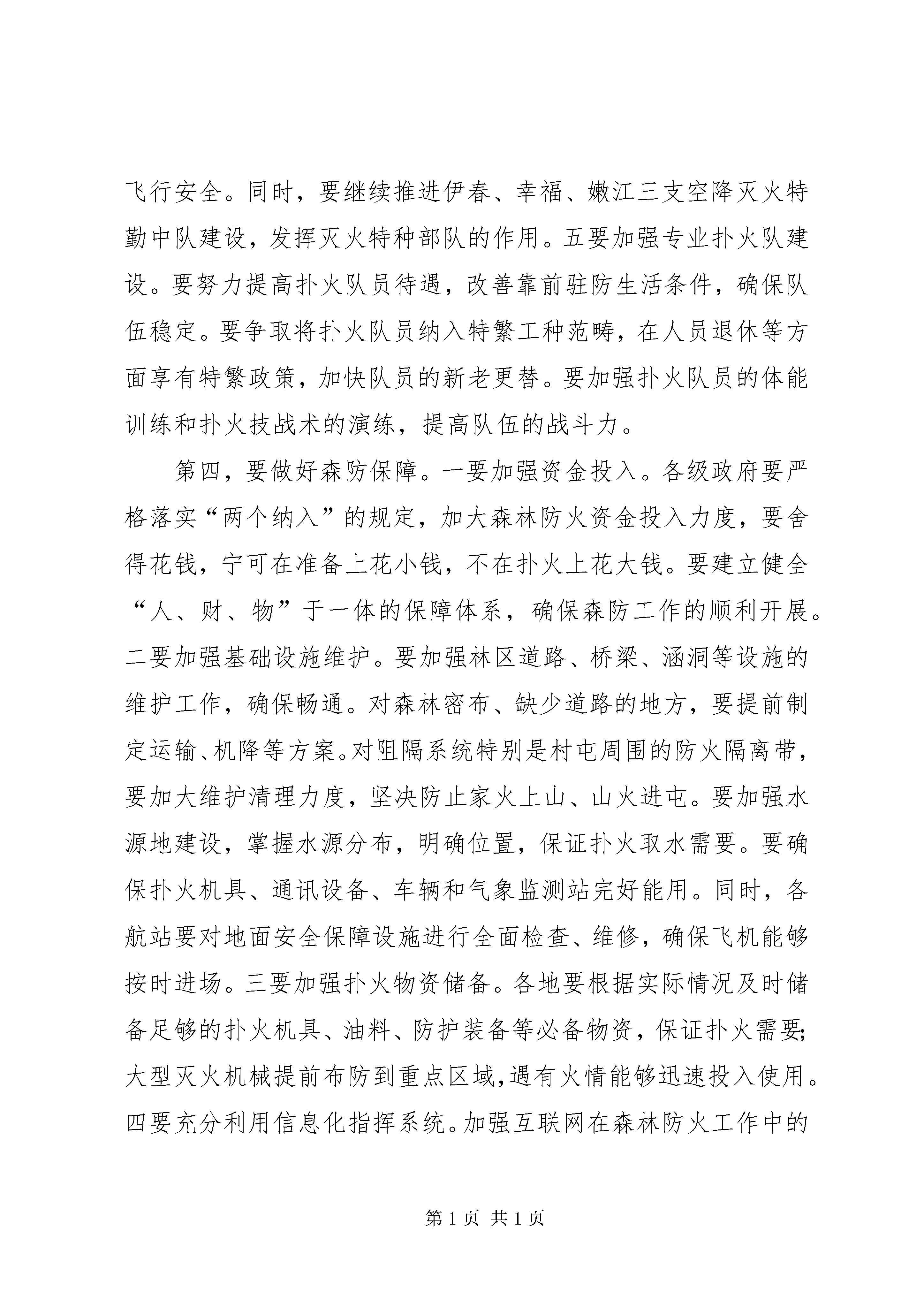 飞行安全。同时，要继续推进伊春、幸福、嫩江三支空降灭火特勤中队建设，发挥灭火特种部队的作用。五要加强专业扑火队建设。要努力提高扑火队员待遇，改善靠前驻防生活条件，确保队伍稳定。要争取将扑火队员纳入特繁工种范畴，在人员退休等方面享有特繁政策，加快队员的新老更替。要加强扑火队员的体能训练和扑火技战术的演练，提高队伍的战斗力。

第四，要做好森防保障。一要加强资金投入。各级政府要严格落实“两个纳入”的规定，加大森林防火资金投入力度，要舍得花钱，宁可在准备上花小钱，不在扑火上花大钱。要建立健全“人、财、物”于一体的保障体系，确保森防工作的顺利开展。二要加强基础设施维护。要加强林区道路、桥梁、涵洞等设施的维护工作，确保畅通。对森林密布、缺少道路的地方，要提前制定运输、机降等方案。对阻隔系统特别是村屯周围的防火隔离带，要加大维护清理力度，坚决防止家火上山、山火进屯。要加强水源地建设，掌握水源分布，明确位置，保证扑火取水需要。要确保扑火机具、通讯设备、车辆和气象监测站完好能用。同时，各航站要对地面安全保障设施进行全面检查、维修，确保飞机能够按时进场。三要加强扑火物资储备。各地要根据实际情况及时储备足够的扑火机具、油料、防护装备等必备物资，保证扑火需要;大型灭火机械提前布防到重点区域,遇有火情能够迅速投入使用。四要充分利用信息化指挥系统。加强互联网在森林防火工作中的

第 1 页 共 1 页